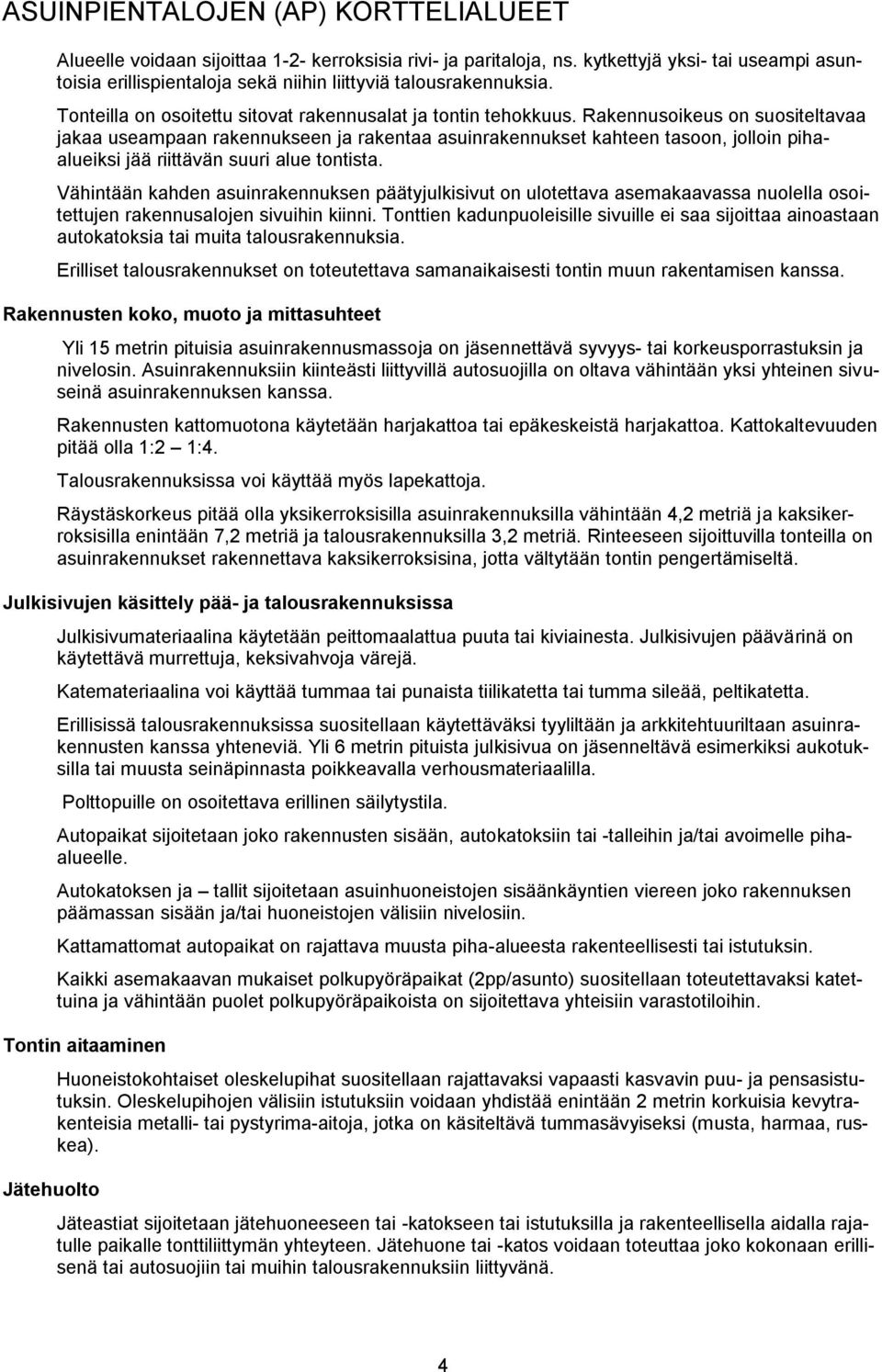 ASUINPIENTALOJEN (AP) KORTTELIALUEET

Alueelle voidaan sijoittaa 1-2- kerroksisia rivi- ja paritaloja, ns. kytkettyjä yksi- tai useampi asuntoisia erillispientaloja sekä niihin liittyviä talousrakennuksia.

Tonteilla on osoitettu sitovat rakennusalat ja tontin tehokkuus. Rakennusoikeus on suositeltavaa jakaa useampaan rakennukseen ja rakentaa asuinrakennukset kahteen tasoon, jolloin pihaalueiksi jää riittävän suuri alue tontista.

Vähintään kahden asuinrakennuksen päätyjulkisivut on ulotettava asemakaavassa nuolella osoitettujen rakennusalojen sivuihin kiinni. Tonttien kadunpuoleisille sivuille ei saa sijoittaa ainoastaan autokatoksia tai muita talousrakennuksia.

Erilliset talousrakennukset on toteutettava samanaikaisesti tontin muun rakentamisen kanssa.

Rakennusten koko, muoto ja mittasuhteet

Yli 15 metrin pituisia asuinrakennusmassoja on jäsennettävä syvyys- tai korkeusporrastuksin ja nivelosin. Asuinrakennuksiin kiinteästi liittyvillä autosuojilla on oltava vähintään yksi yhteinen sivuseinä asuinrakennuksen kanssa.

Rakennusten kattomuotona käytetään harjakattoa tai epäkeskeistä harjakattoa. Kattokaltevuuden pitää olla 1:2 – 1:4.

Talousrakennuksissa voi käyttää myös lapekattoja.

Räystäskorkeus pitää olla yksikerroksisilla asuinrakennuksilla vähintään 4,2 metriä ja kaksikerroksisilla enintään 7,2 metriä ja talousrakennuksilla 3,2 metriä. Rinteeseen sijoittuvilla tonteilla on asuinrakennukset rakennettava kaksikerroksisina, jotta vältytään tontin pengertämiseltä.

Julkisivujen käsittely pää- ja talousrakennuksissa

Julkisivumateriaalina käytetään peittomaalattua puuta tai kiviainesta. Julkisivujen päävärinä on käytettävä murrettuja, keksivahvoja värejä.

Katemateriaalina voi käyttää tummaa tai punaista tiilikatetta tai tumma sileää, peltikatetta.

Erillisissä talousrakennuksissa suositellaan käytettäväksi tyyliltään ja arkkitehtuuriltaan asuinrakennusten kanssa yhteneviä. Yli 6 metrin pituista julkisivua on jäsenneltävä esimerkiksi aukotuksilla tai muusta seinäpinnasta poikkeavalla verhousmateriaalilla.

Polttopuille on osoitettava erillinen säilytystila.

Autopaikat sijoitetaan joko rakennusten sisään, autokatoksiin tai -talleihin ja/tai avoimelle pihaalueelle.

Autokatoksen ja – tallit sijoitetaan asuinhuoneistojen sisäänkäyntien viereen joko rakennuksen päämassan sisään ja/tai huoneistojen välisiin nivelosiin.

Kattamattomat autopaikat on rajattava muusta piha-alueesta rakenteellisesti tai istutuksin.

Kaikki asemakaavan mukaiset polkupyöräpaikat (2pp/asunto) suositellaan toteutettavaksi katettuina ja vähintään puolet polkupyöräpaikoista on sijoitettava yhteisiin varastotiloihin.

Tontin aitaaminen

Huoneistokohtaiset oleskelupihat suositellaan rajattavaksi vapaasti kasvavin puu- ja pensasistutuksin. Oleskelupihojen välisiin istutuksiin voidaan yhdistää enintään 2 metrin korkuisia kevytrakenteisia metalli- tai pystyrima-aitoja, jotka on käsiteltävä tummasävyiseksi (musta, harmaa, ruskea).

Jätehuolto

Jäteastiat sijoitetaan jätehuoneeseen tai -katokseen tai istutuksilla ja rakenteellisella aidalla rajatulle paikalle tonttiliittymän yhteyteen. Jätehuone tai -katos voidaan toteuttaa joko kokonaan erillisenä tai autosuojiin tai muihin talousrakennuksiin liittyvänä.

4